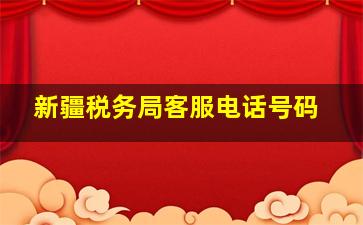 新疆税务局客服电话号码